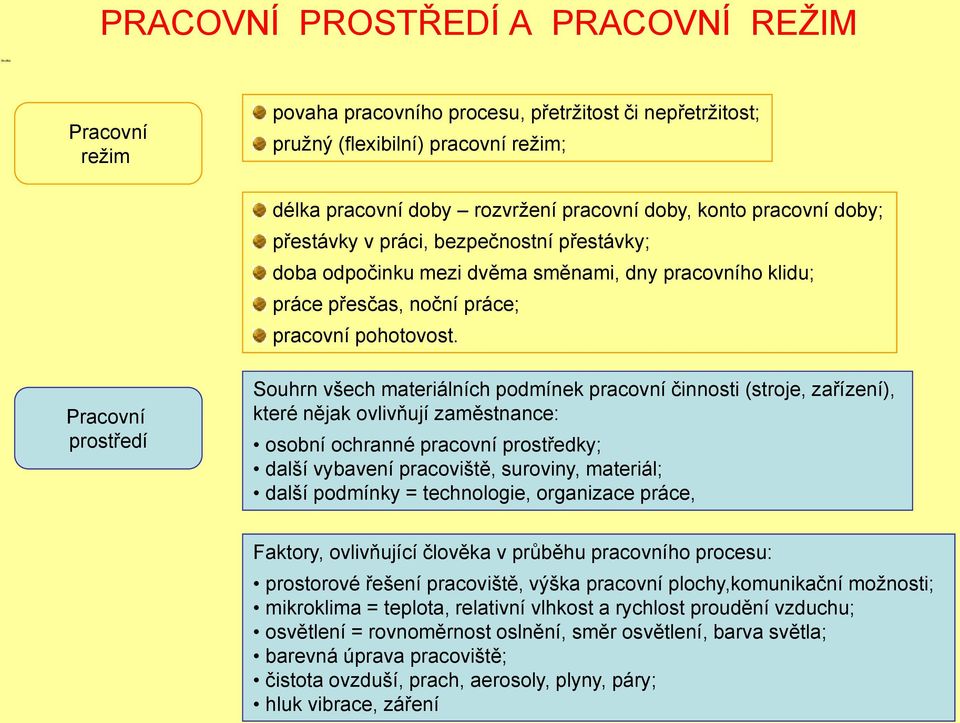 PRACOVNÍ PROSTŘEDÍ A PRACOVNÍ REŽIM

Pracovní režim

povaha pracovního procesu, přetržitost či nepřetržitost;
pružný (flexibilní) pracovní režim;

délka pracovní doby – rozvržení pracovní doby, konto pracovní doby;
přestávky v práci, bezpečnostní přestávky;
doba odpočinku mezi dvěma směnami, dny pracovního klidu;
práce přesčas, noční práce;
pracovní pohotovost.

Pracovní prostředí

Souhrn všech materiálních podmínek pracovní činnosti (stroje, zařízení), které nějak ovlivňují zaměstnance:
• osobní ochranné pracovní prostředky;
• další vybavení pracoviště, suroviny, materiál;
• další podmínky = technologie, organizace práce,

Faktory, ovlivňující člověka v průběhu pracovního procesu:
• prostorové řešení pracoviště, výška pracovní plochy,komunikační možnosti;
• mikroklima = teplota, relativní vlhkost a rychlost proudění vzduchu;
• osvětlení = rovnoměrnost oslnění, směr osvětlení, barva světla;
• barevná úprava pracoviště;
• čistota ovzduší, prach, aerosoly, plyny, páry;
• hluk vibrace, záření